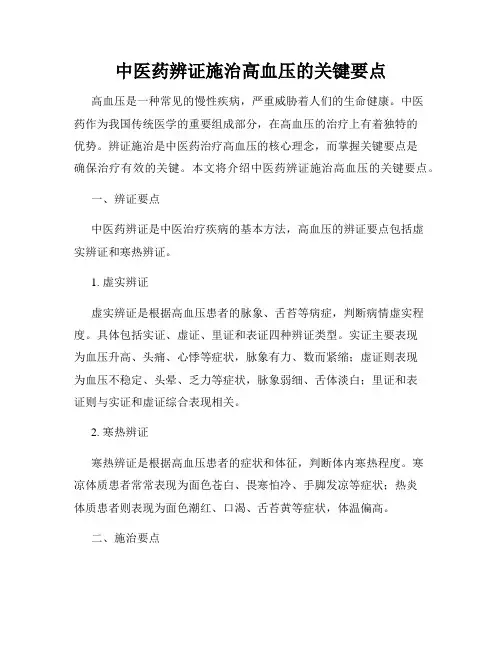 中医药辨证施治高血压的关键要点

高血压是一种常见的慢性疾病，严重威胁着人们的生命健康。中医药作为我国传统医学的重要组成部分，在高血压的治疗上有着独特的优势。辨证施治是中医药治疗高血压的核心理念，而掌握关键要点是确保治疗有效的关键。本文将介绍中医药辨证施治高血压的关键要点。

一、辨证要点

中医药辨证是中医治疗疾病的基本方法，高血压的辨证要点包括虚实辨证和寒热辨证。

1. 虚实辨证

虚实辨证是根据高血压患者的脉象、舌苔等病症，判断病情虚实程度。具体包括实证、虚证、里证和表证四种辨证类型。实证主要表现为血压升高、头痛、心悸等症状，脉象有力、数而紧缩；虚证则表现为血压不稳定、头晕、乏力等症状，脉象弱细、舌体淡白；里证和表证则与实证和虚证综合表现相关。

2. 寒热辨证

寒热辨证是根据高血压患者的症状和体征，判断体内寒热程度。寒凉体质患者常常表现为面色苍白、畏寒怕冷、手脚发凉等症状；热炎体质患者则表现为面色潮红、口渴、舌苔黄等症状，体温偏高。

二、施治要点